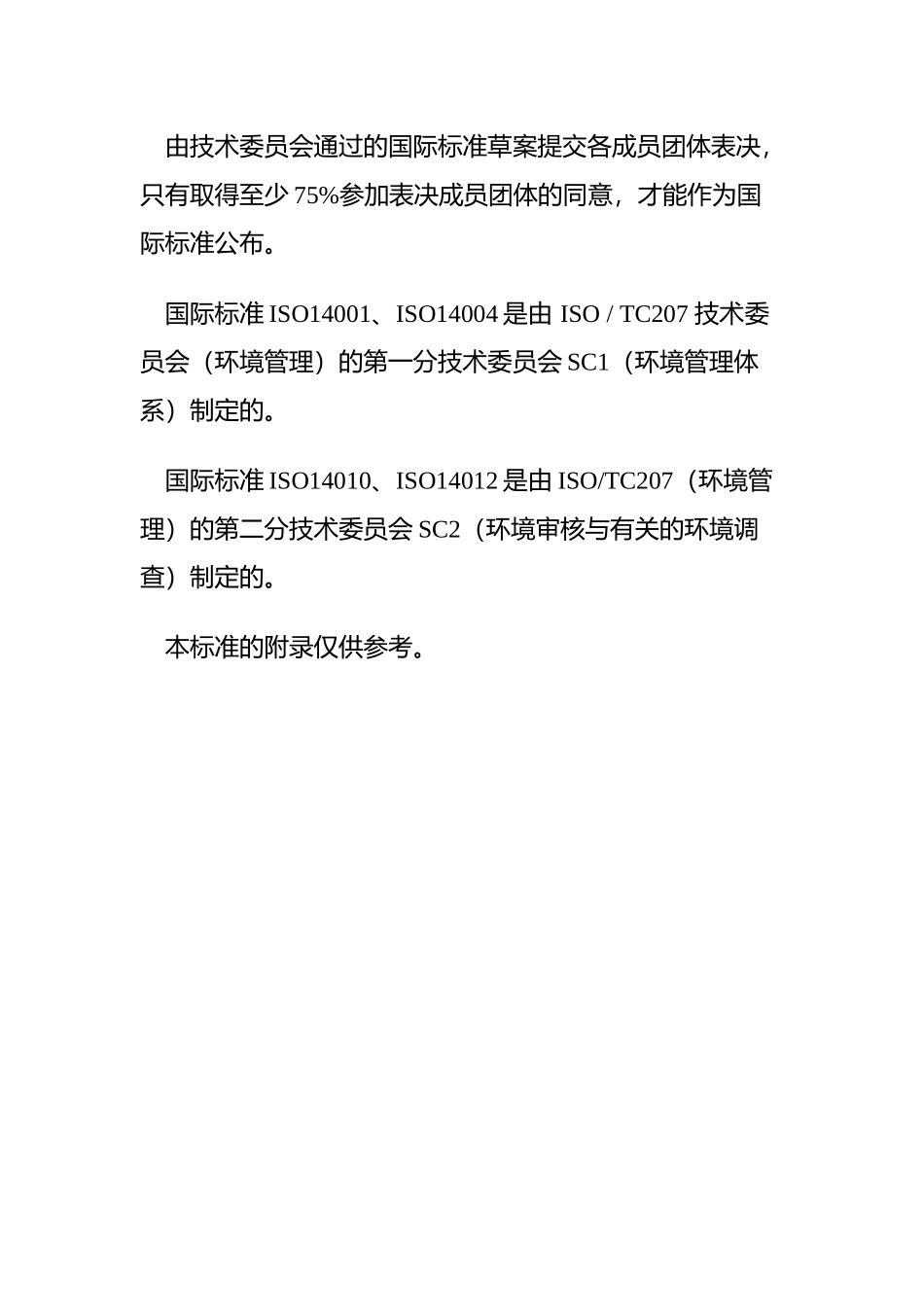 由技术委员会通过的国际标准草案提交各成员团体表决，只有取得至少 75%参加表决成员团体的同意，才能作为国际标准公布。

国际标准 ISO14001、ISO14004 是由 ISO / TC207 技术委员会（环境管理）的第一分技术委员会 SC1（环境管理体系）制定的。

国际标准 ISO14010、ISO14012 是由 ISO/TC207（环境管理）的第二分技术委员会 SC2（环境审核与有关的环境调查）制定的。

本标准的附录仅供参考。